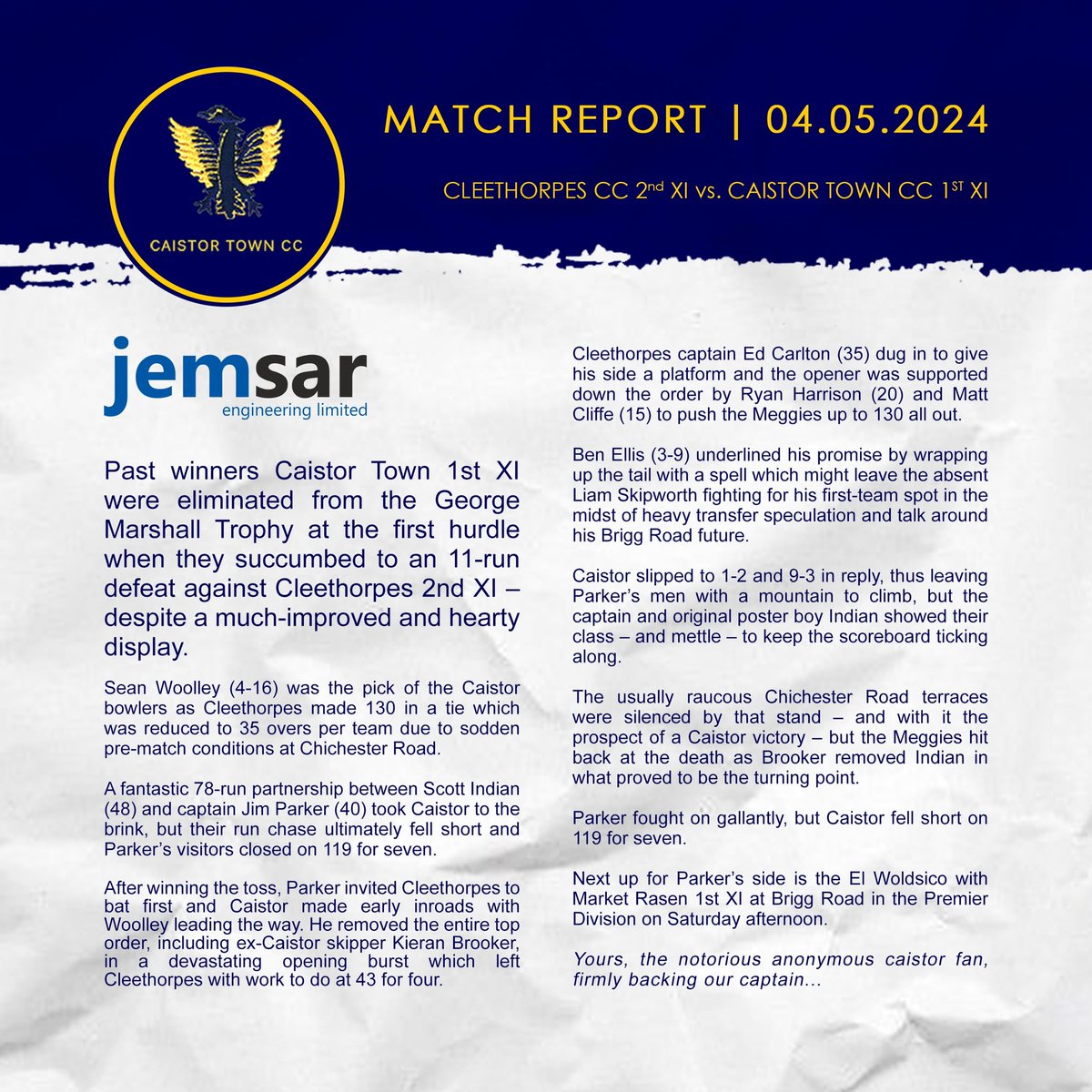 CAISTOR TOWN CC

MATCH REPORT | 04.05.2024

CLEETHORPES CC 2$^{nd}$ XI vs. CAISTOR TOWN CC 1$^{ST}$ XI

jemsar
engineering limited

Past winners Caistor Town 1st XI were eliminated from the George Marshall Trophy at the first hurdle when they succumbed to an 11-run defeat against Cleethorpes 2nd XI – despite a much-improved and hearty display.

Sean Woolley (4-16) was the pick of the Caistor bowlers as Cleethorpes made 130 in a tie which was reduced to 35 overs per team due to sodden pre-match conditions at Chichester Road.

A fantastic 78-run partnership between Scott Indian (48) and captain Jim Parker (40) took Caistor to the brink, but their run chase ultimately fell short and Parker's visitors closed on 119 for seven.

After winning the toss, Parker invited Cleethorpes to bat first and Caistor made early inroads with Woolley leading the way. He removed the entire top order, including ex-Caistor skipper Kieran Brooker, in a devastating opening burst which left Cleethorpes with work to do at 43 for four.

Cleethorpes captain Ed Carlton (35) dug in to give his side a platform and the opener was supported down the order by Ryan Harrison (20) and Matt Cliffe (15) to push the Meggies up to 130 all out.

Ben Ellis (3-9) underlined his promise by wrapping up the tail with a spell which might leave the absent Liam Skipworth fighting for his first-team spot in the midst of heavy transfer speculation and talk around his Brigg Road future.

Caistor slipped to 1-2 and 9-3 in reply, thus leaving Parker's men with a mountain to climb, but the captain and original poster boy Indian showed their class – and mettle – to keep the scoreboard ticking along.

The usually raucous Chichester Road terraces were silenced by that stand – and with it the prospect of a Caistor victory – but the Meggies hit back at the death as Brooker removed Indian in what proved to be the turning point.

Parker fought on gallantly, but Caistor fell short on 119 for seven.

Next up for Parker's side is the El Woldsico with Market Rasen 1st XI at Brigg Road in the Premier Division on Saturday afternoon.

Yours, the notorious anonymous caistor fan, firmly backing our captain...